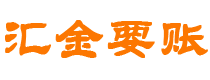 汇金要账